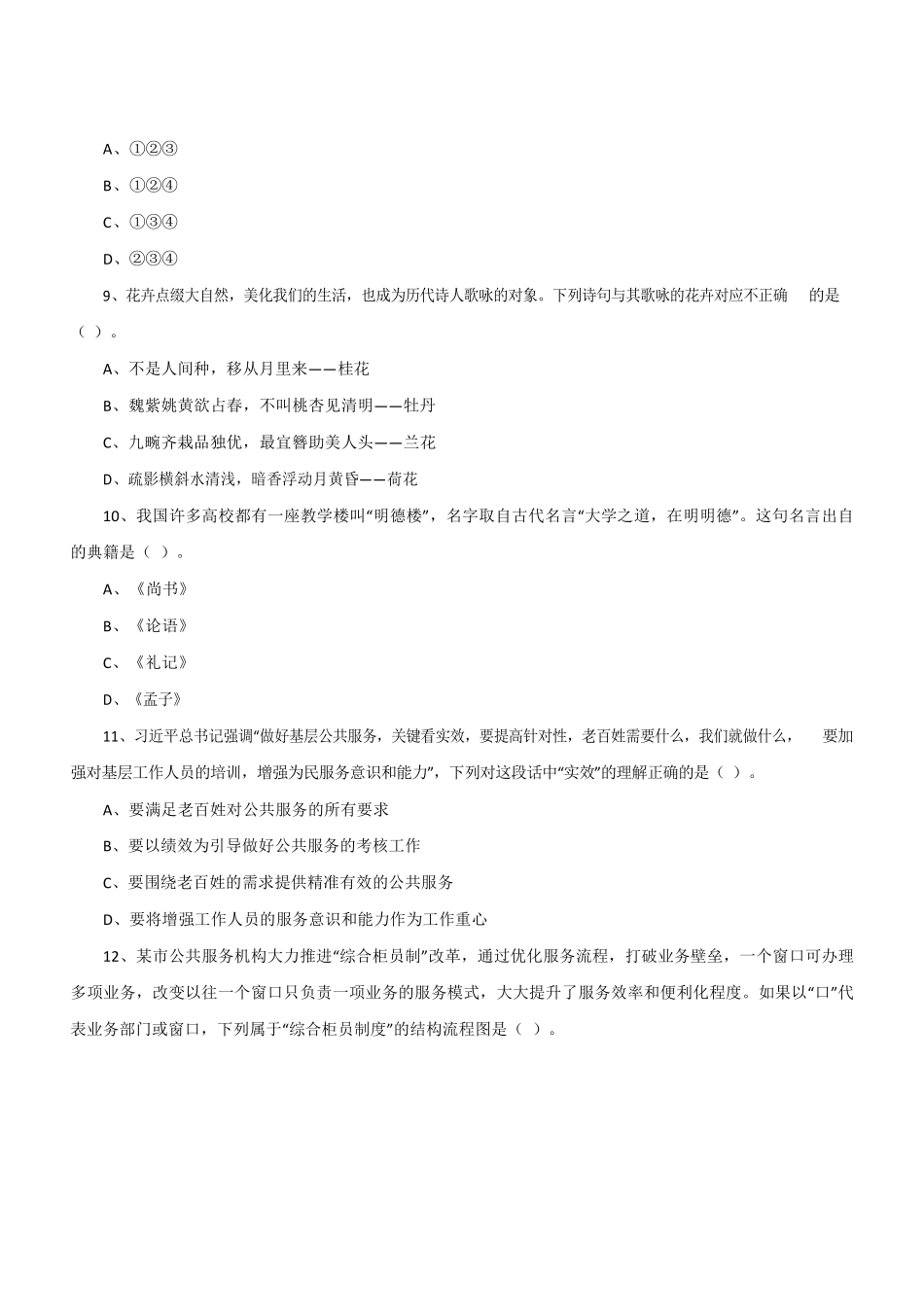 A、①②③

B、①②④

C、①③④

D、②③④

9、花卉点缀大自然，美化我们的生活，也成为历代诗人歌咏的对象。下列诗句与其歌咏的花卉对应不正确 的是（ ）。

A、不是人间种，移从月里来——桂花

B、魏紫姚黄欲占春，不叫桃杏见清明——牡丹

C、九畹齐栽品独优，最宜簪助美人头——兰花

D、疏影横斜水清浅，暗香浮动月黄昏——荷花

10、我国许多高校都有一座教学楼叫“明德楼”，名字取自古代名言“大学之道，在明明德”。这句名言出自的典籍是（ ）。

A、《尚书》

B、《论语》

C、《礼记》

D、《孟子》

11、习近平总书记强调“做好基层公共服务，关键看实效，要提高针对性，老百姓需要什么，我们就做什么， 要加强对基层工作人员的培训，增强为民服务意识和能力”，下列对这段话中“实效”的理解正确的是（ ）。

A、要满足老百姓对公共服务的所有要求

B、要以绩效为引导做好公共服务的考核工作

C、要围绕老百姓的需求提供精准有效的公共服务

D、要将增强工作人员的服务意识和能力作为工作重心

12、某市公共服务机构大力推进“综合柜员制”改革，通过优化服务流程，打破业务壁垒，一个窗口可办理多项业务，改变以往一个窗口只负责一项业务的服务模式，大大提升了服务效率和便利化程度。如果以“口”代表业务部门或窗口，下列属于“综合柜员制度”的结构流程图是（ ）。